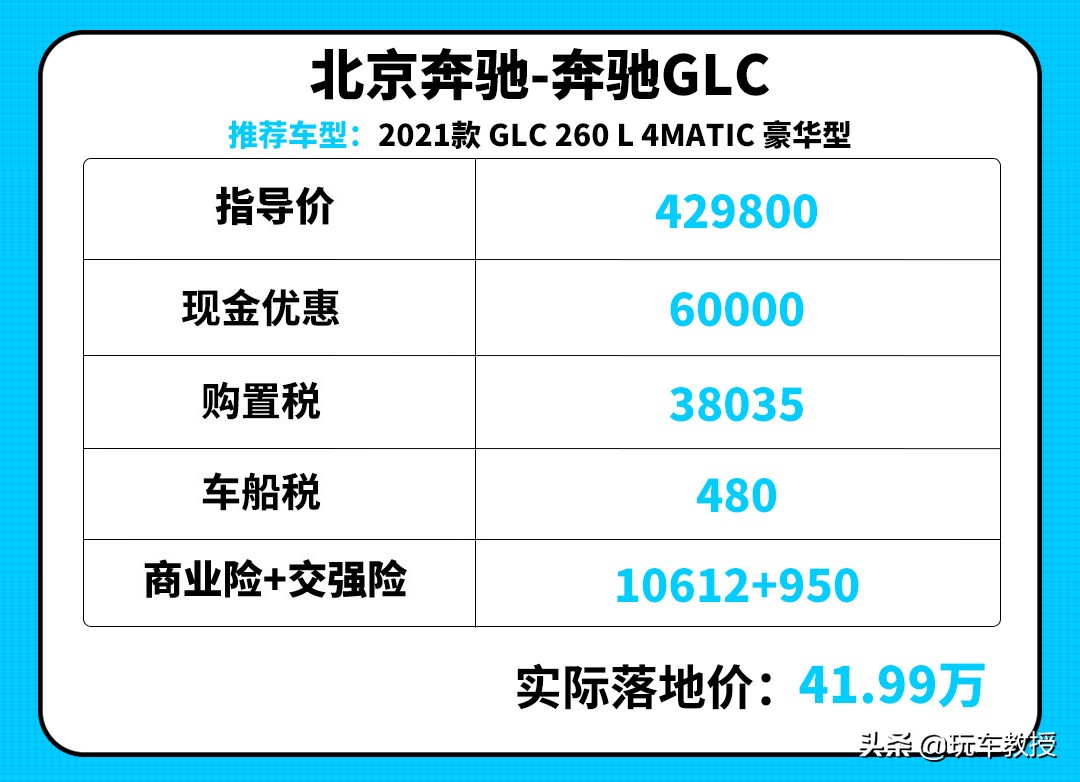 北京奔驰-奔驰GLC

推荐车型：2021款 GLC 260 L 4MATIC 豪华型

| 指导价 | 429800 |
|---|---|
| 现金优惠 | 60000 |
| 购置税 | 38035 |
| 车船税 | 480 |
| 商业险+交强险 | 10612+950 |

实际落地价：41.99万

头条 @玩车教授